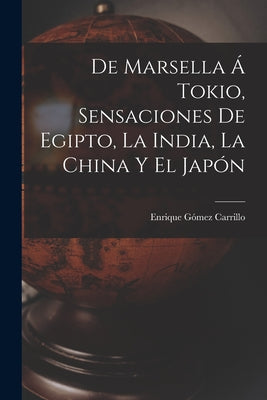 De Marsella Á Tokio, Sensaciones De Egipto, La India, La China Y El Japón

Enrique Gómez Carrillo